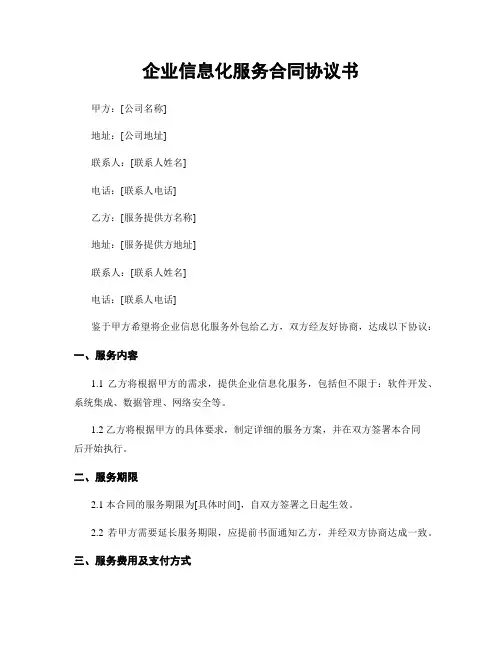 企业信息化服务合同协议书

甲方：[公司名称]

地址：[公司地址]

联系人：[联系人姓名]

电话：[联系人电话]

乙方：[服务提供方名称]

地址：[服务提供方地址]

联系人：[联系人姓名]

电话：[联系人电话]

鉴于甲方希望将企业信息化服务外包给乙方，双方经友好协商，达成以下协议：

一、服务内容

1.1 乙方将根据甲方的需求，提供企业信息化服务，包括但不限于：软件开发、系统集成、数据管理、网络安全等。

1.2 乙方将根据甲方的具体要求，制定详细的服务方案，并在双方签署本合同后开始执行。

二、服务期限

2.1 本合同的服务期限为[具体时间]，自双方签署之日起生效。

2.2 若甲方需要延长服务期限，应提前书面通知乙方，并经双方协商达成一致。

三、服务费用及支付方式